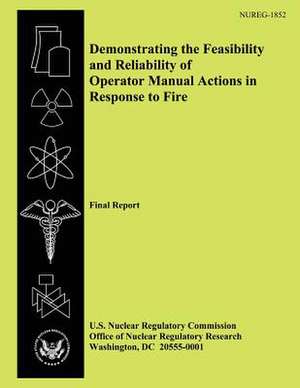 NUREG-1852

Demonstrating the Feasibility and Reliability of Operator Manual Actions in Response to Fire

Final Report

U.S. Nuclear Regulatory Commission
Office of Nuclear Regulatory Research
Washington, DC 20555-0001